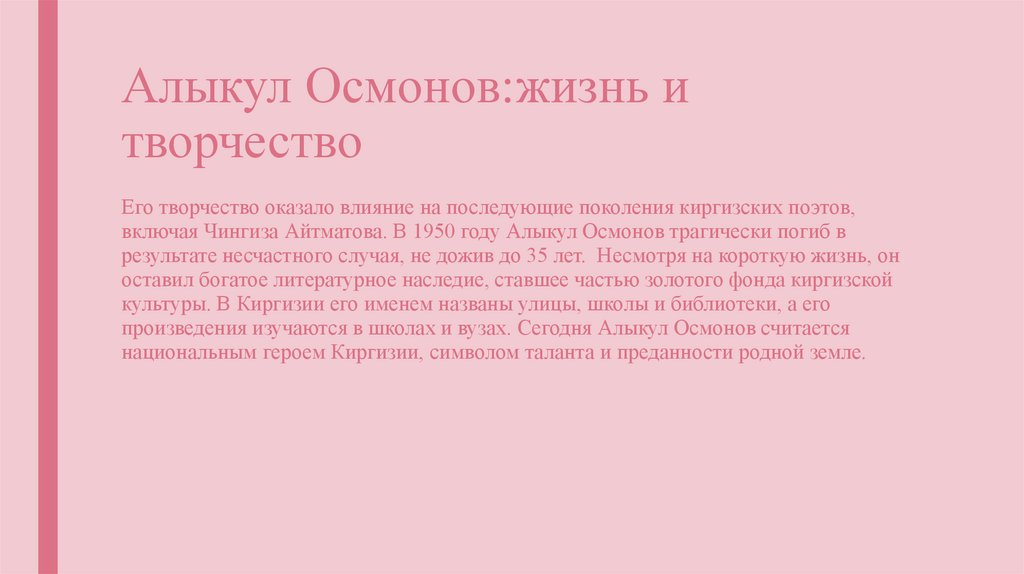 Алыкул Осмонов:жизнь и творчество

Его творчество оказало влияние на последующие поколения киргизских поэтов, включая Чингиза Айтматова. В 1950 году Алыкул Осмонов трагически погиб в результате несчастного случая, не дожив до 35 лет. Несмотря на короткую жизнь, он оставил богатое литературное наследие, ставшее частью золотого фонда киргизской культуры. В Киргизии его именем названы улицы, школы и библиотеки, а его произведения изучаются в школах и вузах. Сегодня Алыкул Осмонов считается национальным героем Киргизии, символом таланта и преданности родной земле.